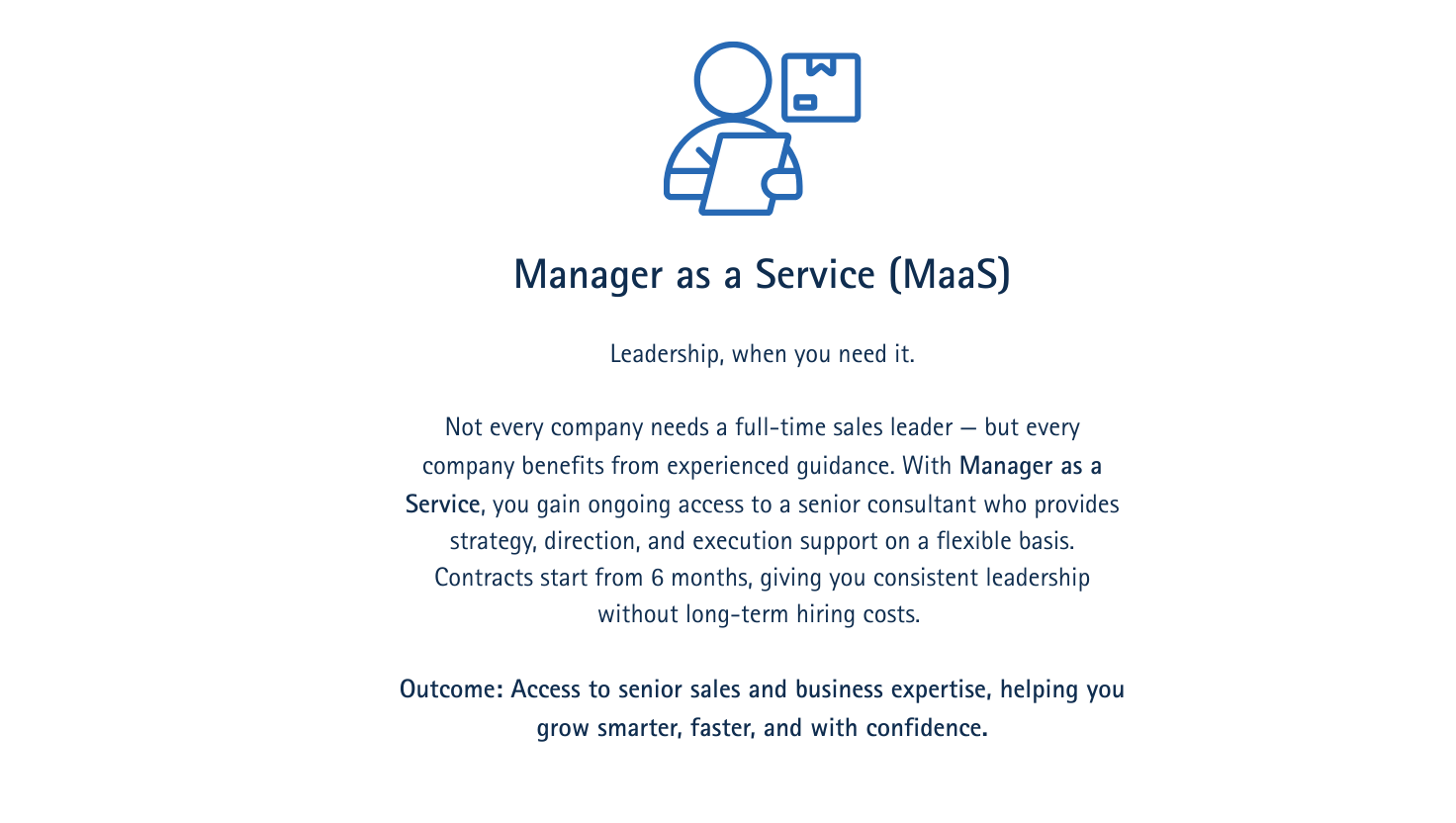 Manager as a Service (MaaS)

Leadership, when you need it.

Not every company needs a full-time sales leader — but every company benefits from experienced guidance. With Manager as a Service, you gain ongoing access to a senior consultant who provides strategy, direction, and execution support on a flexible basis. Contracts start from 6 months, giving you consistent leadership without long-term hiring costs.

Outcome: Access to senior sales and business expertise, helping you grow smarter, faster, and with confidence.